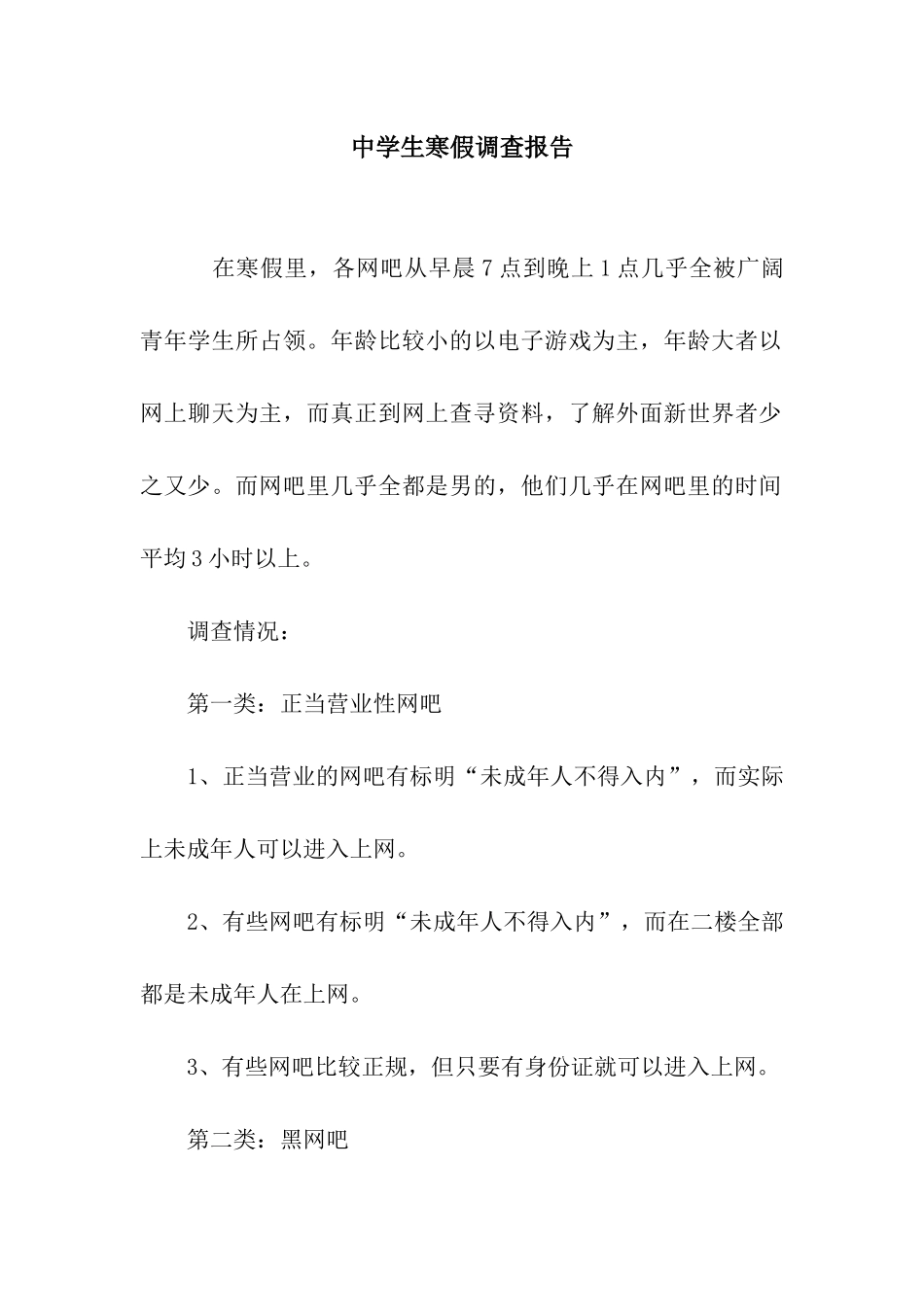 中学生寒假调查报告

在寒假里，各网吧从早晨7点到晚上1点几乎全被广阔青年学生所占领。年龄比较小的以电子游戏为主，年龄大者以网上聊天为主，而真正到网上查寻资料，了解外面新世界者少之又少。而网吧里几乎全都是男的，他们几乎在网吧里的时间平均3小时以上。

调查情况：

第一类：正当营业性网吧

1、正当营业的网吧有标明“未成年人不得入内”，而实际上未成年人可以进入上网。

2、有些网吧有标明“未成年人不得入内”，而在二楼全部都是未成年人在上网。

3、有些网吧比较正规，但只要有身份证就可以进入上网。

第二类：黑网吧